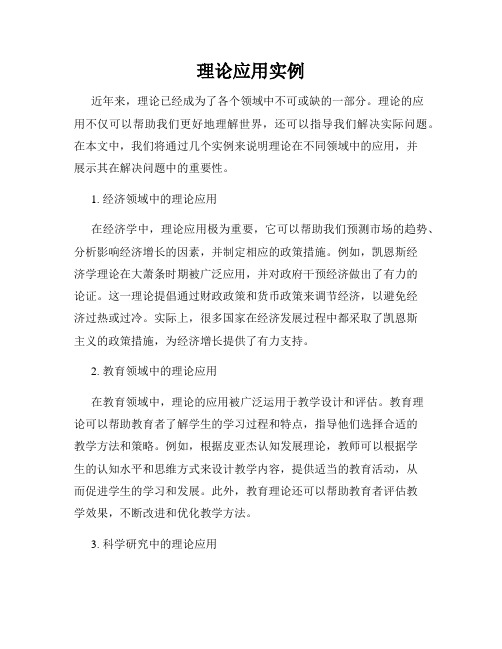 理论应用实例

近年来，理论已经成为了各个领域中不可或缺的一部分。理论的应用不仅可以帮助我们更好地理解世界，还可以指导我们解决实际问题。在本文中，我们将通过几个实例来说明理论在不同领域中的应用，并展示其在解决问题中的重要性。

1. 经济领域中的理论应用

在经济学中，理论应用极为重要，它可以帮助我们预测市场的趋势、分析影响经济增长的因素，并制定相应的政策措施。例如，凯恩斯经济学理论在大萧条时期被广泛应用，并对政府干预经济做出了有力的论证。这一理论提倡通过财政政策和货币政策来调节经济，以避免经济过热或过冷。实际上，很多国家在经济发展过程中都采取了凯恩斯主义的政策措施，为经济增长提供了有力支持。

2. 教育领域中的理论应用

在教育领域中，理论的应用被广泛运用于教学设计和评估。教育理论可以帮助教育者了解学生的学习过程和特点，指导他们选择合适的教学方法和策略。例如，根据皮亚杰认知发展理论，教师可以根据学生的认知水平和思维方式来设计教学内容，提供适当的教育活动，从而促进学生的学习和发展。此外，教育理论还可以帮助教育者评估教学效果，不断改进和优化教学方法。

3. 科学研究中的理论应用